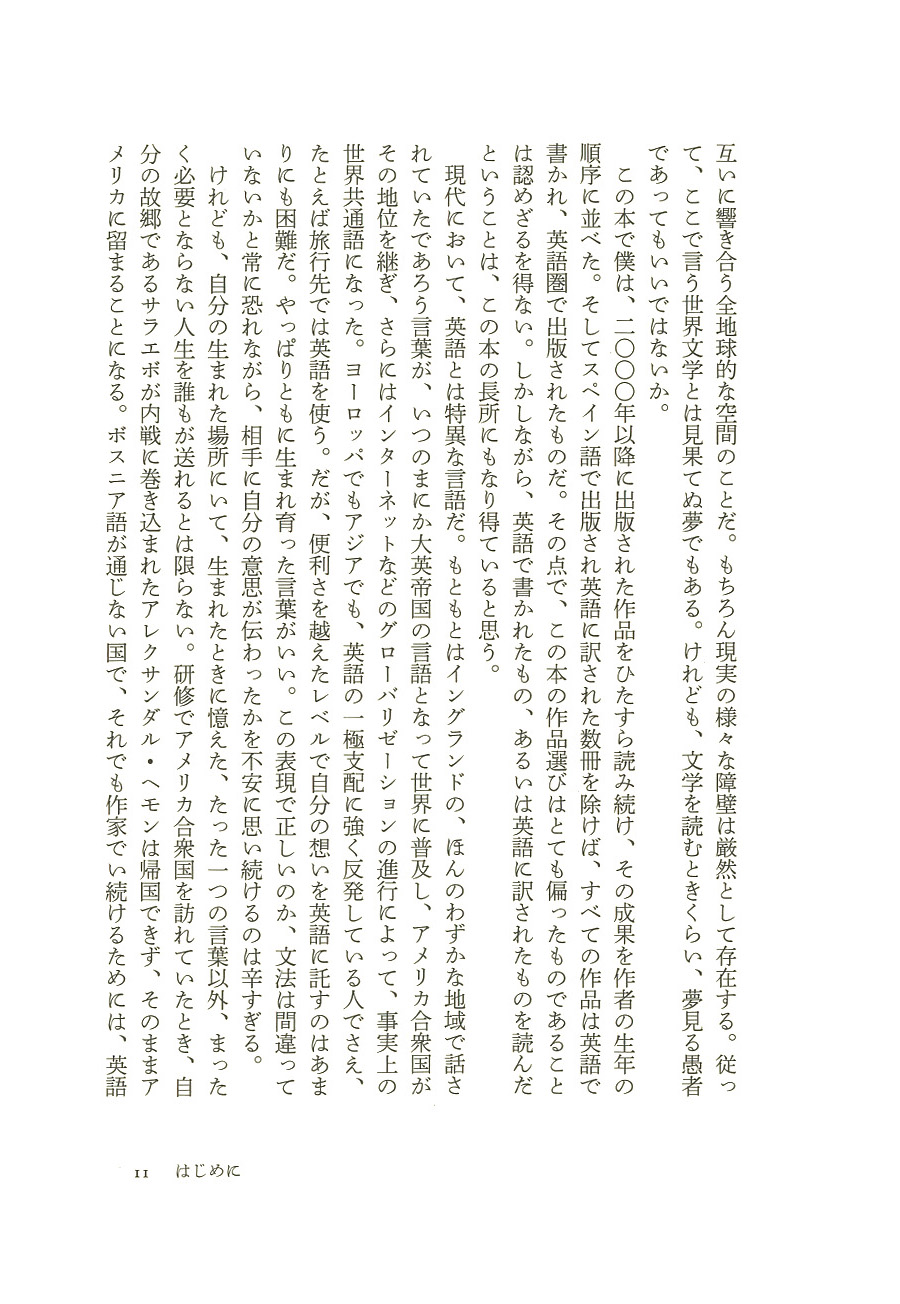 互いに響き合う全地球的な空間のことだ。もちろん現実の様々な障壁は厳然として存在する。従って、ここで言う世界文学とは見果てぬ夢でもある。けれども、文学を読むときくらい、夢見る愚者であってもいいではないか。

この本で僕は、二〇〇〇年以降に出版された作品をひたすら読み続け、その成果を作者の生年の順序に並べた。そしてスペイン語で出版され英語に訳された数冊を除けば、すべての作品は英語で書かれ、英語圏で出版されたものだ。その点で、この本の作品選びはとても偏ったものであることは認めざるを得ない。しかしながら、英語で書かれたもの、あるいは英語に訳されたものを読んだということは、この本の長所にもなり得ていると思う。

現代において、英語とは特異な言語だ。もともとはイングランドの、ほんのわずかな地域で話されていたであろう言葉が、いつのまにか大英帝国の言語となって世界に普及し、アメリカ合衆国がその地位を継ぎ、さらにはインターネットなどのグローバリゼーションの進行によって、事実上の世界共通語になった。ヨーロッパでもアジアでも、英語の一極支配に強く反発している人でさえ、たとえば旅行先では英語を使う。だが、便利さを越えたレベルで自分の想いを英語に託すのはあまりにも困難だ。やっぱりともに生まれ育った言葉がいい。この表現で正しいのか、文法は間違っていないかと常に恐れながら、相手に自分の意思が伝わったかを不安に思い続けるのは辛すぎる。

けれども、自分の生まれた場所にいて、生まれたときに憶えた、たった一つの言葉以外、まったく必要とならない人生を誰もが送れるとは限らない。研修でアメリカ合衆国を訪れていたとき、自分の故郷であるサラエボが内戦に巻き込まれたアレクサンダル・ヘモンは帰国できず、そのままアメリカに留まることになる。ボスニア語が通じない国で、それでも作家でい続けるためには、英語

11　はじめに